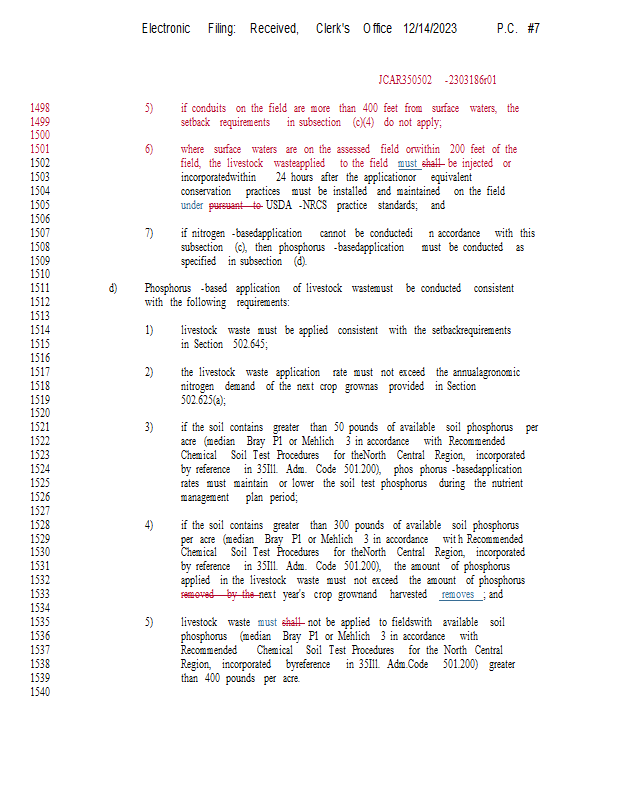 Electronic Filing: Received, Clerk's Office 12/14/2023 P.C. #7

JCAR350502 -2303186r01

1498 5) if conduits on the field are more than 400 feet from surface waters, the
1499 setback requirements in subsection (c)(4) do not apply;
1500
1501 6) where surface waters are on the assessed field orwithin 200 feet of the
1502 field, the livestock wasteapplied to the field must shall be injected or
1503 incorporatedwithin 24 hours after the applicationor equivalent
1504 conservation practices must be installed and maintained on the field
1505 under pursuant to USDA -NRCS practice standards; and
1506
1507 7) if nitrogen -basedapplication cannot be conductedi n accordance with this
1508 subsection (c), then phosphorus -basedapplication must be conducted as
1509 specified in subsection (d).
1510
1511 d) Phosphorus -based application of livestock wastemust be conducted consistent
1512 with the following requirements:
1513
1514 1) livestock waste must be applied consistent with the setbackrequirements
1515 in Section 502.645;
1516
1517 2) the livestock waste application rate must not exceed the annualagronomic
1518 nitrogen demand of the next crop grownas provided in Section
1519 502.625(a);
1520
1521 3) if the soil contains greater than 50 pounds of available soil phosphorus per
1522 acre (median Bray P1 or Mehlich 3 in accordance with Recommended
1523 Chemical Soil Test Procedures for theNorth Central Region, incorporated
1524 by reference in 35Ill. Adm. Code 501.200), phos phorus -basedapplication
1525 rates must maintain or lower the soil test phosphorus during the nutrient
1526 management plan period;
1527
1528 4) if the soil contains greater than 300 pounds of available soil phosphorus
1529 per acre (median Bray P1 or Mehlich 3 in accordance wit h Recommended
1530 Chemical Soil Test Procedures for theNorth Central Region, incorporated
1531 by reference in 35Ill. Adm. Code 501.200), the amount of phosphorus
1532 applied in the livestock waste must not exceed the amount of phosphorus
1533 removed by the next year's crop grownand harvested removes ; and
1534
1535 5) livestock waste must shall not be applied to fieldswith available soil
1536 phosphorus (median Bray P1 or Mehlich 3 in accordance with
1537 Recommended Chemical Soil Test Procedures for the North Central
1538 Region, incorporated byreference in 35Ill. Adm.Code 501.200) greater
1539 than 400 pounds per acre.
1540